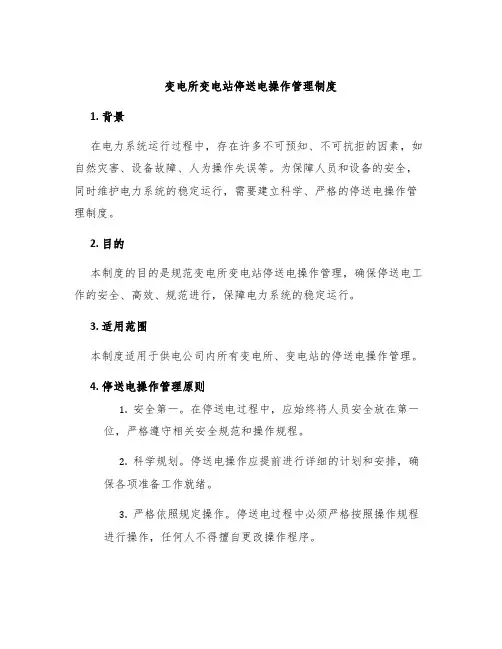 变电所变电站停送电操作管理制度

1. 背景

在电力系统运行过程中，存在许多不可预知、不可抗拒的因素，如自然灾害、设备故障、人为操作失误等。为保障人员和设备的安全，同时维护电力系统的稳定运行，需要建立科学、严格的停送电操作管理制度。

2. 目的

本制度的目的是规范变电所变电站停送电操作管理，确保停送电工作的安全、高效、规范进行，保障电力系统的稳定运行。

3. 适用范围

本制度适用于供电公司内所有变电所、变电站的停送电操作管理。

4. 停送电操作管理原则

1. 安全第一。在停送电过程中，应始终将人员安全放在第一位，严格遵守相关安全规范和操作规程。

2. 科学规划。停送电操作应提前进行详细的计划和安排，确保各项准备工作就绪。

3. 严格依照规定操作。停送电过程中必须严格按照操作规程进行操作，任何人不得擅自更改操作程序。